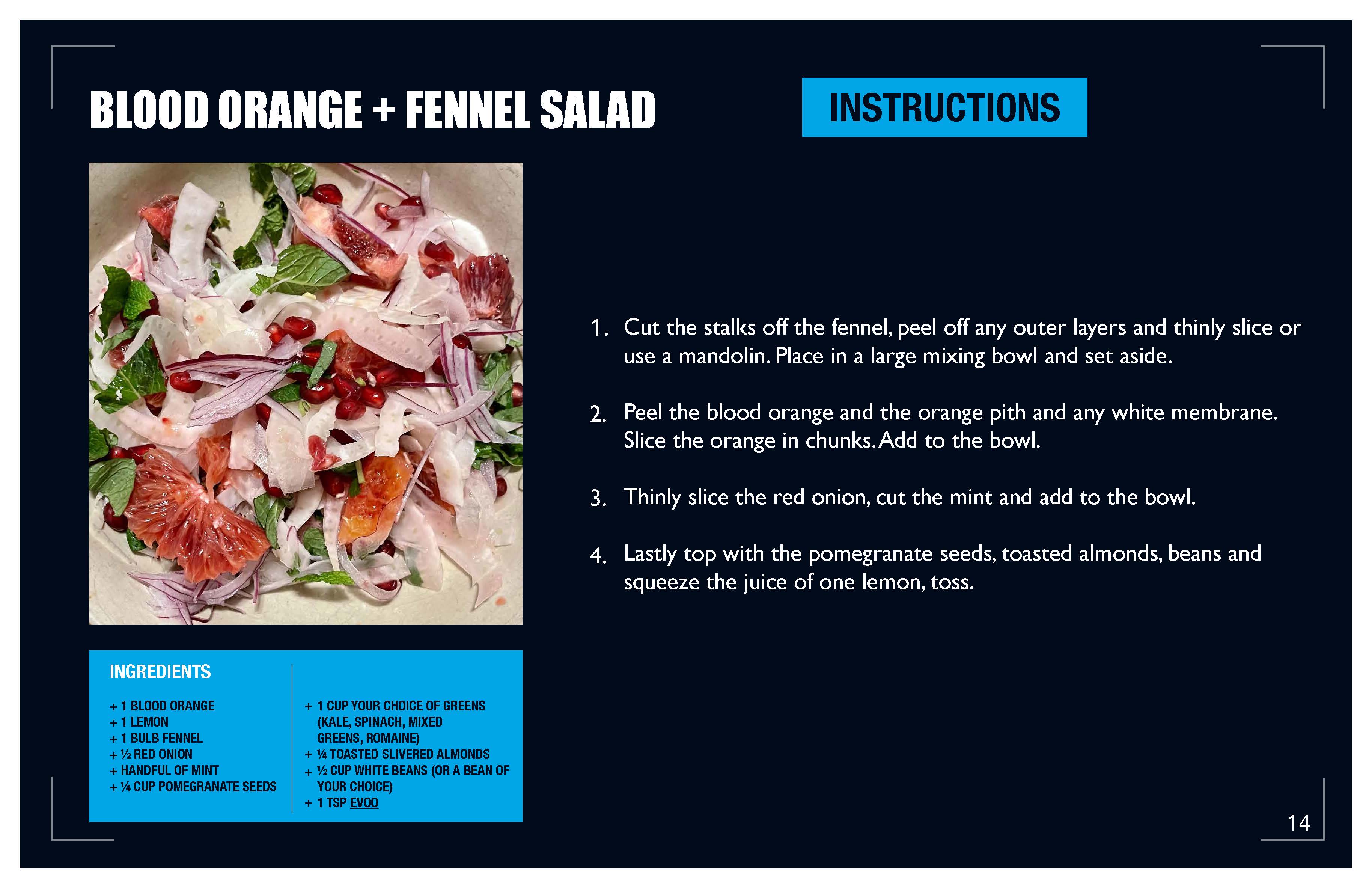 BLOOD ORANGE + FENNEL SALAD

INGREDIENTS

+ 1 BLOOD ORANGE
+ 1 LEMON
+ 1 BULB FENNEL
+ ½ RED ONION
+ HANDFUL OF MINT
+ ¼ CUP POMEGRANATE SEEDS

+ 1 CUP YOUR CHOICE OF GREENS (KALE, SPINACH, MIXED GREENS, ROMAINE)
+ ¼ TOASTED SLIVERED ALMONDS
+ ½ CUP WHITE BEANS (OR A BEAN OF YOUR CHOICE)
+ 1 TSP EVOO

INSTRUCTIONS

1. Cut the stalks off the fennel, peel off any outer layers and thinly slice or use a mandolin. Place in a large mixing bowl and set aside.

2. Peel the blood orange and the orange pith and any white membrane. Slice the orange in chunks. Add to the bowl.

3. Thinly slice the red onion, cut the mint and add to the bowl.

4. Lastly top with the pomegranate seeds, toasted almonds, beans and squeeze the juice of one lemon, toss.

14